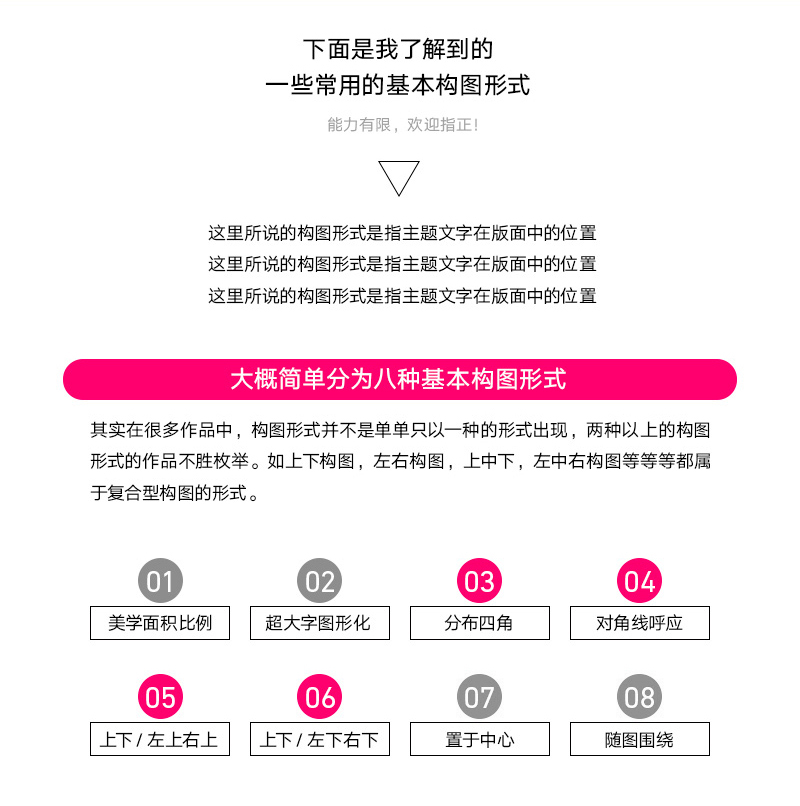 下面是我了解到的
一些常用的基本构图形式

能力有限，欢迎指正!

这里所说的构图形式是指主题文字在版面中的位置
这里所说的构图形式是指主题文字在版面中的位置
这里所说的构图形式是指主题文字在版面中的位置

大概简单分为八种基本构图形式

其实在很多作品中，构图形式并不是单单只以一种的形式出现，两种以上的构图形式的作品不胜枚举。如上下构图，左右构图，上中下，左中右构图等等等都属于复合型构图的形式。

01
美学面积比例

02
超大字图形化

03
分布四角

04
对角线呼应

05
上下 / 左上右上

06
上下 / 左下右下

07
置于中心

08
随图围绕